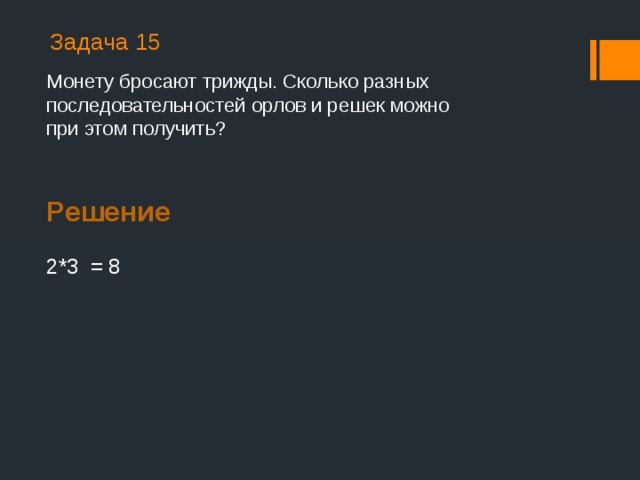 Задача 15

Монету бросают трижды. Сколько разных последовательностей орлов и решек можно при этом получить?

Решение

2*3 = 8